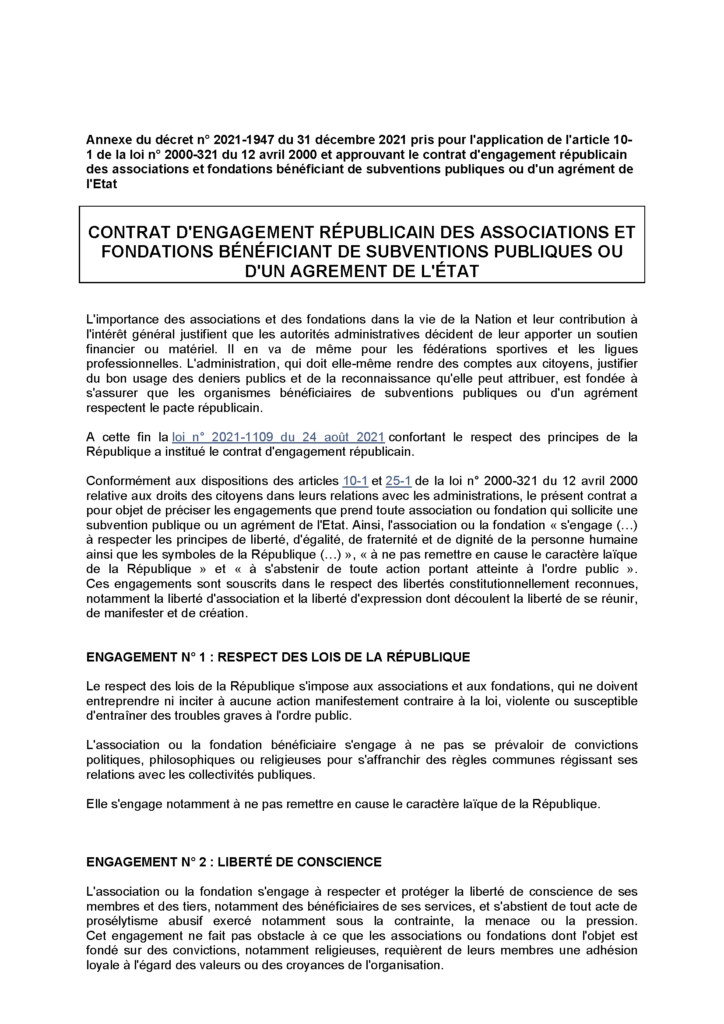 Annexe du décret n° 2021-1947 du 31 décembre 2021 pris pour l'application de l'article 10-1 de la loi n° 2000-321 du 12 avril 2000 et approuvant le contrat d'engagement républicain des associations et fondations bénéficiant de subventions publiques ou d'un agrément de l'Etat

CONTRAT D'ENGAGEMENT RÉPUBLICAIN DES ASSOCIATIONS ET FONDATIONS BÉNÉFICIANT DE SUBVENTIONS PUBLIQUES OU D'UN AGREMENT DE L'ÉTAT

L'importance des associations et des fondations dans la vie de la Nation et leur contribution à l'intérêt général justifient que les autorités administratives décident de leur apporter un soutien financier ou matériel. Il en va de même pour les fédérations sportives et les ligues professionnelles. L'administration, qui doit elle-même rendre des comptes aux citoyens, justifier du bon usage des deniers publics et de la reconnaissance qu'elle peut attribuer, est fondée à s'assurer que les organismes bénéficiaires de subventions publiques ou d'un agrément respectent le pacte républicain.

A cette fin la loi n° 2021-1109 du 24 août 2021 confortant le respect des principes de la République a institué le contrat d'engagement républicain.

Conformément aux dispositions des articles 10-1 et 25-1 de la loi n° 2000-321 du 12 avril 2000 relative aux droits des citoyens dans leurs relations avec les administrations, le présent contrat a pour objet de préciser les engagements que prend toute association ou fondation qui sollicite une subvention publique ou un agrément de l'Etat. Ainsi, l'association ou la fondation « s'engage (…) à respecter les principes de liberté, d'égalité, de fraternité et de dignité de la personne humaine ainsi que les symboles de la République (…) », « à ne pas remettre en cause le caractère laïque de la République » et « à s'abstenir de toute action portant atteinte à l'ordre public ». Ces engagements sont souscrits dans le respect des libertés constitutionnellement reconnues, notamment la liberté d'association et la liberté d'expression dont découlent la liberté de se réunir, de manifester et de création.

ENGAGEMENT N° 1 : RESPECT DES LOIS DE LA RÉPUBLIQUE

Le respect des lois de la République s'impose aux associations et aux fondations, qui ne doivent entreprendre ni inciter à aucune action manifestement contraire à la loi, violente ou susceptible d'entraîner des troubles graves à l'ordre public.

L'association ou la fondation bénéficiaire s'engage à ne pas se prévaloir de convictions politiques, philosophiques ou religieuses pour s'affranchir des règles communes régissant ses relations avec les collectivités publiques.

Elle s'engage notamment à ne pas remettre en cause le caractère laïque de la République.

ENGAGEMENT N° 2 : LIBERTÉ DE CONSCIENCE

L'association ou la fondation s'engage à respecter et protéger la liberté de conscience de ses membres et des tiers, notamment des bénéficiaires de ses services, et s'abstient de tout acte de prosélytisme abusif exercé notamment sous la contrainte, la menace ou la pression. Cet engagement ne fait pas obstacle à ce que les associations ou fondations dont l'objet est fondé sur des convictions, notamment religieuses, requièrent de leurs membres une adhésion loyale à l'égard des valeurs ou des croyances de l'organisation.